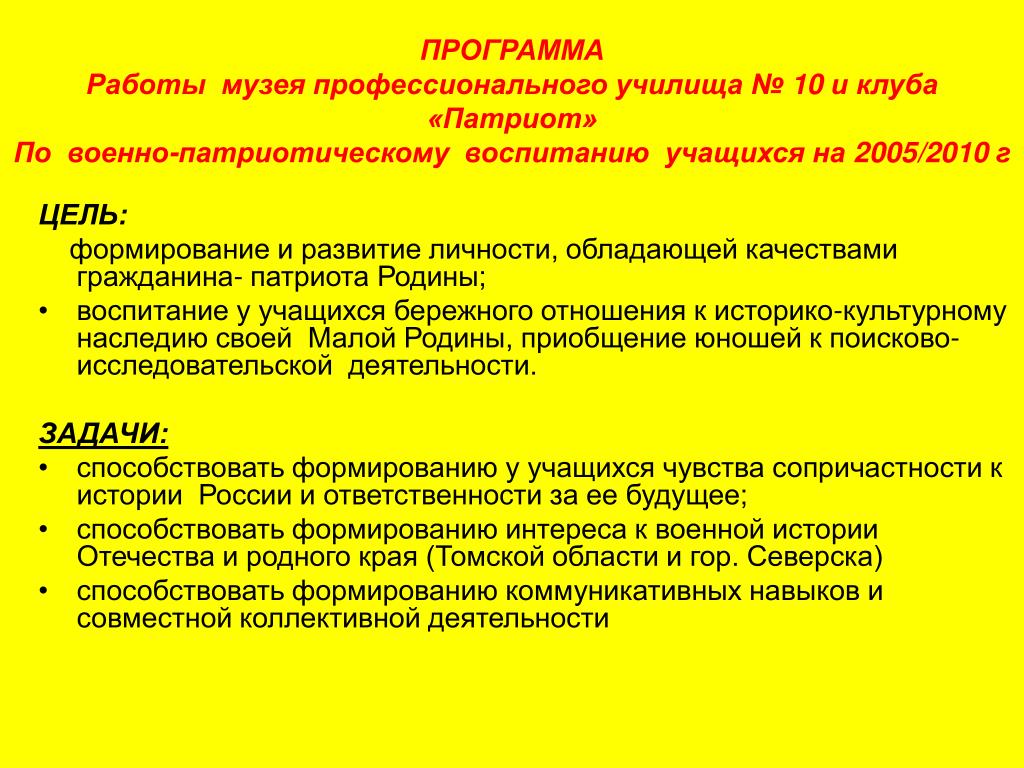 ПРОГРАММА
Работы музея профессионального училища № 10 и клуба «Патриот»
По военно-патриотическому воспитанию учащихся на 2005/2010 г

ЦЕЛЬ:
формирование и развитие личности, обладающей качествами гражданина- патриота Родины;
• воспитание у учащихся бережного отношения к историко-культурному наследию своей Малой Родины, приобщение юношей к поисково-исследовательской деятельности.

ЗАДАЧИ:
• способствовать формированию у учащихся чувства сопричастности к истории России и ответственности за ее будущее;
• способствовать формированию интереса к военной истории Отечества и родного края (Томской области и гор. Северска)
• способствовать формированию коммуникативных навыков и совместной коллективной деятельности